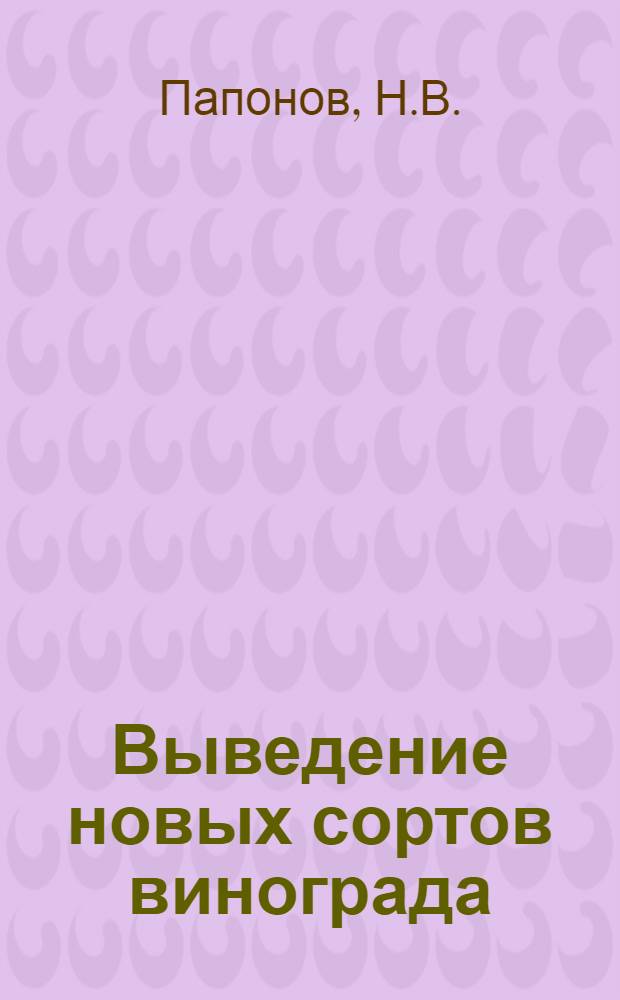 Папонов, Н.В.

Выведение новых сортов винограда